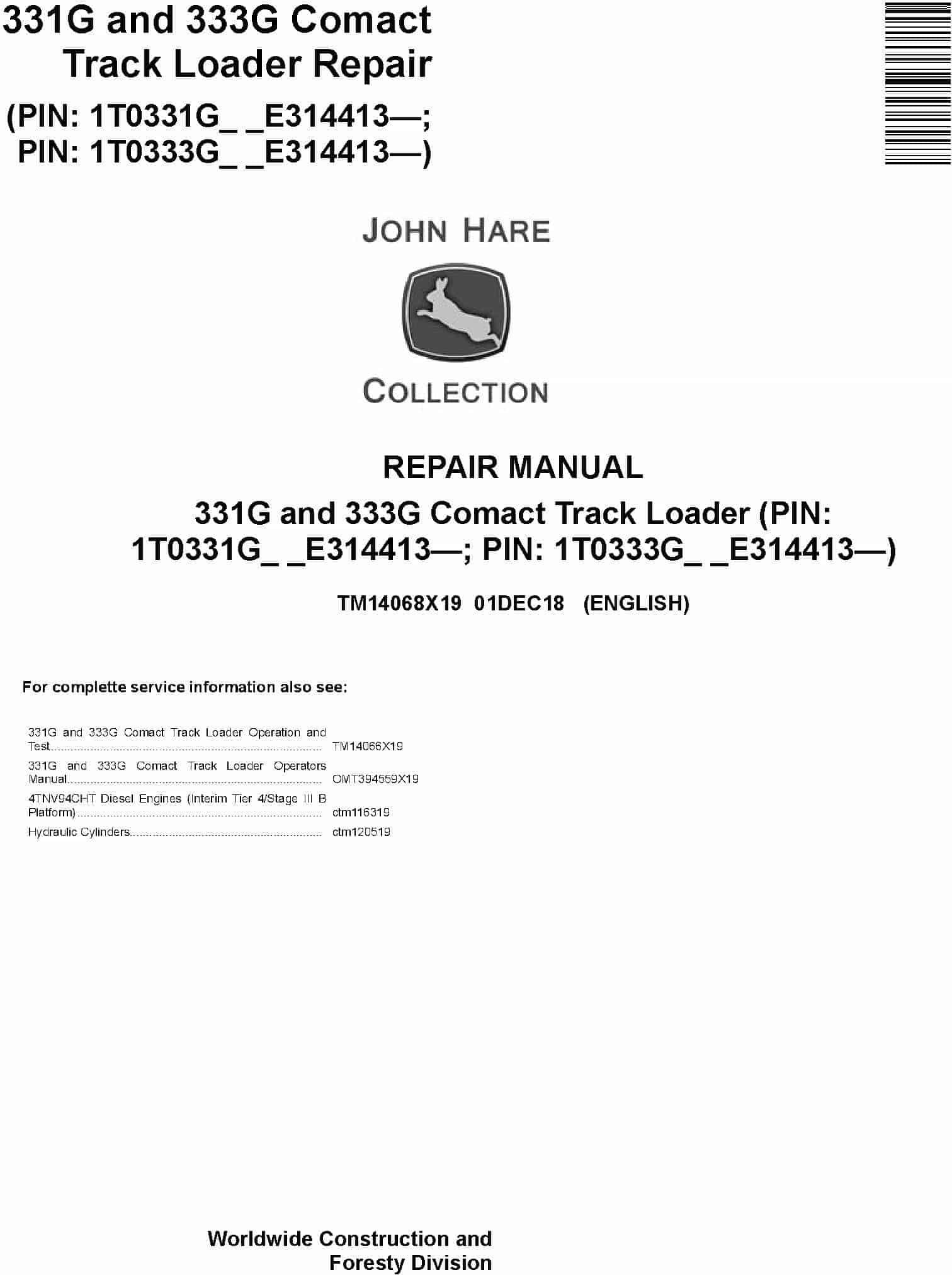 331G and 333G Comact Track Loader Repair

(PIN: 1T0331G_ _E314413—;
PIN: 1T0333G_ _E314413—)

JOHN HARE

COLLECTION

REPAIR MANUAL

331G and 333G Comact Track Loader (PIN: 1T0331G_ _E314413—; PIN: 1T0333G_ _E314413—)

TM14068X19 01DEC18 (ENGLISH)

For complette service information also see:

331G and 333G Comact Track Loader Operation and Test TM14066X19
331G and 333G Comact Track Loader Operators Manual OMT394559X19
4TNV94CHT Diesel Engines (Interim Tier 4/Stage III B Platform) ctm116319
Hydraulic Cylinders ctm120519

Worldwide Construction and
Foresty Division